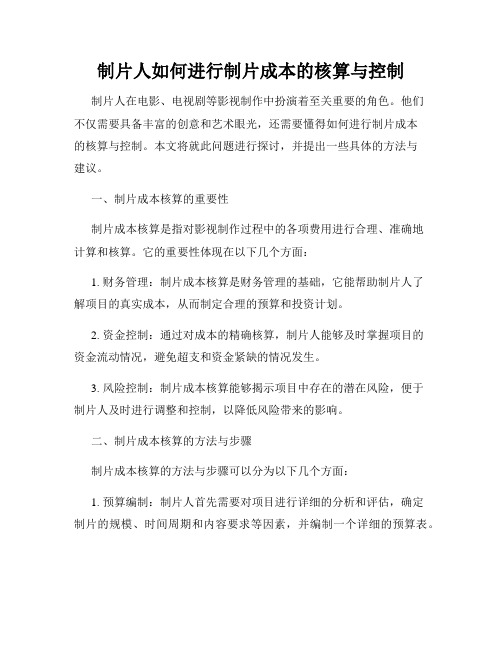 制片人如何进行制片成本的核算与控制

制片人在电影、电视剧等影视制作中扮演着至关重要的角色。他们不仅需要具备丰富的创意和艺术眼光，还需要懂得如何进行制片成本的核算与控制。本文将就此问题进行探讨，并提出一些具体的方法与建议。

一、制片成本核算的重要性

制片成本核算是指对影视制作过程中的各项费用进行合理、准确地计算和核算。它的重要性体现在以下几个方面：

1. 财务管理：制片成本核算是财务管理的基础，它能帮助制片人了解项目的真实成本，从而制定合理的预算和投资计划。

2. 资金控制：通过对成本的精确核算，制片人能够及时掌握项目的资金流动情况，避免超支和资金紧缺的情况发生。

3. 风险控制：制片成本核算能够揭示项目中存在的潜在风险，便于制片人及时进行调整和控制，以降低风险带来的影响。

二、制片成本核算的方法与步骤

制片成本核算的方法与步骤可以分为以下几个方面：

1. 预算编制：制片人首先需要对项目进行详细的分析和评估，确定制片的规模、时间周期和内容要求等因素，并编制一个详细的预算表。